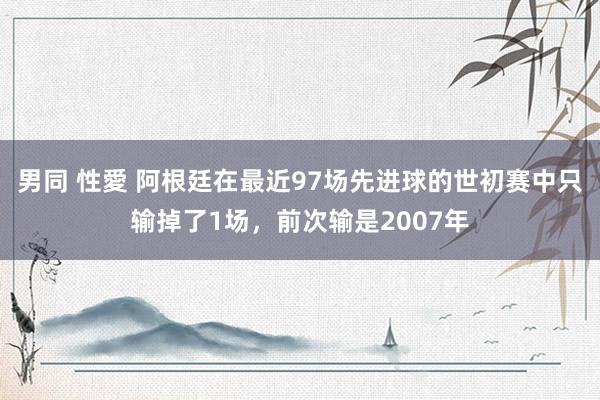 男同 性愛 阿根廷在最近97场先进球的世初赛中只输掉了1场，前次输是2007年